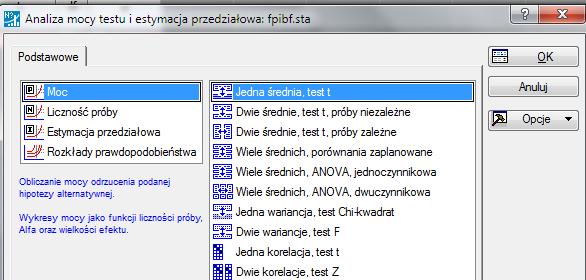 Analiza mocy testu i estymacja przedziałowa: fpibf.sta

?

Podstawowe

Moc
Liczność próby
Estymacja przedziałowa
Rozkłady prawdopodobieństwa

Obliczanie mocy odrzucenia podanej hipotezy alternatywnej.

Wykresy mocy jako funkcji liczności próby, Alfa oraz wielkości efektu.

Jedna średnia, test t
Dwie średnie, test t, próby niezależne
Dwie średnie, test t, próby zależne
Wiele średnich, porównania zaplanowane
Wiele średnich, ANOVA, jednoczynnikowa
Wiele średnich, ANOVA, dwuczynnikowa
Jedna wariancja, test Chi-kwadrat
Dwie wariancje, test F
Jedna korelacja, test t
Dwie korelacje, test Z

OK
Anuluj
Opcje